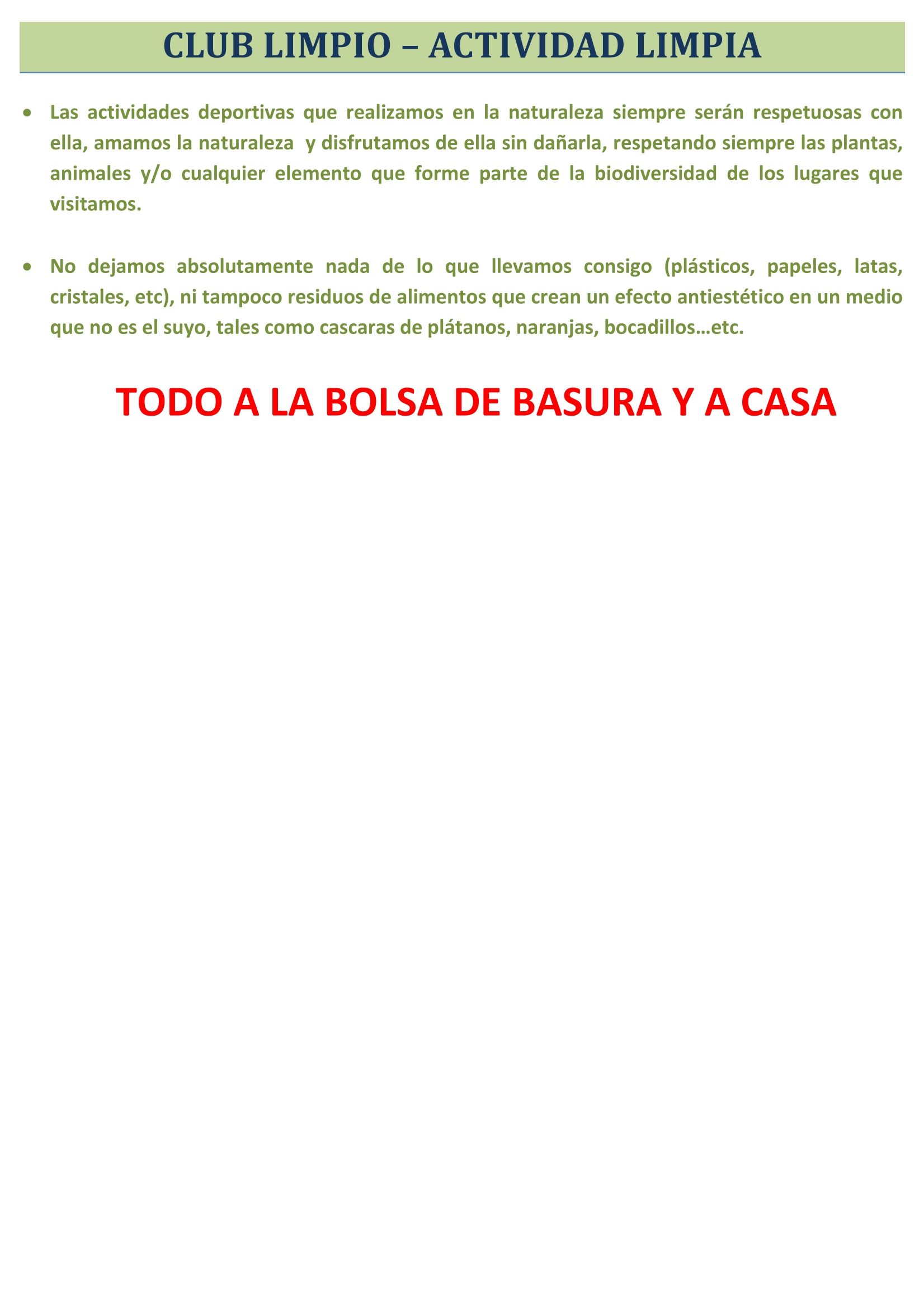 CLUB LIMPIO – ACTIVIDAD LIMPIA

• Las actividades deportivas que realizamos en la naturaleza siempre serán respetuosas con ella, amamos la naturaleza y disfrutamos de ella sin dañarla, respetando siempre las plantas, animales y/o cualquier elemento que forme parte de la biodiversidad de los lugares que visitamos.

• No dejamos absolutamente nada de lo que llevamos consigo (plásticos, papeles, latas, cristales, etc), ni tampoco residuos de alimentos que crean un efecto antiestético en un medio que no es el suyo, tales como cascaras de plátanos, naranjas, bocadillos…etc.

TODO A LA BOLSA DE BASURA Y A CASA